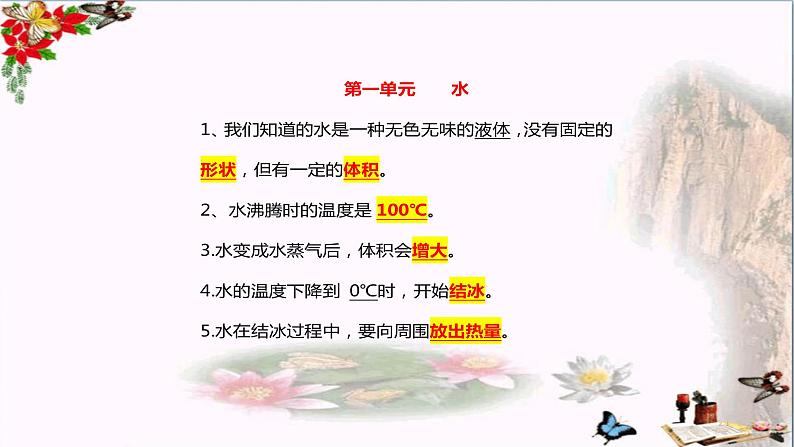 第一单元　　水

1、我们知道的水是一种无色无味的液体，没有固定的形状，但有一定的体积。

2、水沸腾时的温度是 100℃。

3.水变成水蒸气后，体积会增大。

4.水的温度下降到 0℃时，开始结冰。

5.水在结冰过程中，要向周围放出热量。